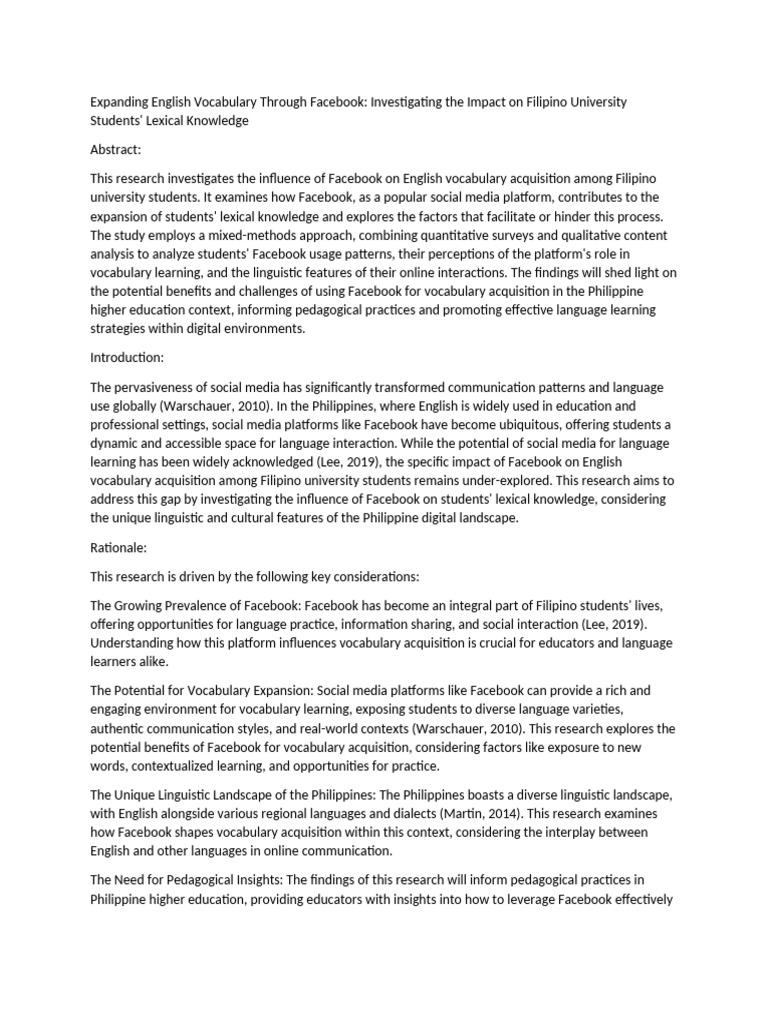 Expanding English Vocabulary Through Facebook: Investigating the Impact on Filipino University Students' Lexical Knowledge

Abstract:

This research investigates the influence of Facebook on English vocabulary acquisition among Filipino university students. It examines how Facebook, as a popular social media platform, contributes to the expansion of students' lexical knowledge and explores the factors that facilitate or hinder this process. The study employs a mixed-methods approach, combining quantitative surveys and qualitative content analysis to analyze students' Facebook usage patterns, their perceptions of the platform's role in vocabulary learning, and the linguistic features of their online interactions. The findings will shed light on the potential benefits and challenges of using Facebook for vocabulary acquisition in the Philippine higher education context, informing pedagogical practices and promoting effective language learning strategies within digital environments.

Introduction:

The pervasiveness of social media has significantly transformed communication patterns and language use globally (Warschauer, 2010). In the Philippines, where English is widely used in education and professional settings, social media platforms like Facebook have become ubiquitous, offering students a dynamic and accessible space for language interaction. While the potential of social media for language learning has been widely acknowledged (Lee, 2019), the specific impact of Facebook on English vocabulary acquisition among Filipino university students remains under-explored. This research aims to address this gap by investigating the influence of Facebook on students' lexical knowledge, considering the unique linguistic and cultural features of the Philippine digital landscape.

Rationale:

This research is driven by the following key considerations:

The Growing Prevalence of Facebook: Facebook has become an integral part of Filipino students' lives, offering opportunities for language practice, information sharing, and social interaction (Lee, 2019). Understanding how this platform influences vocabulary acquisition is crucial for educators and language learners alike.

The Potential for Vocabulary Expansion: Social media platforms like Facebook can provide a rich and engaging environment for vocabulary learning, exposing students to diverse language varieties, authentic communication styles, and real-world contexts (Warschauer, 2010). This research explores the potential benefits of Facebook for vocabulary acquisition, considering factors like exposure to new words, contextualized learning, and opportunities for practice.

The Unique Linguistic Landscape of the Philippines: The Philippines boasts a diverse linguistic landscape, with English alongside various regional languages and dialects (Martin, 2014). This research examines how Facebook shapes vocabulary acquisition within this context, considering the interplay between English and other languages in online communication.

The Need for Pedagogical Insights: The findings of this research will inform pedagogical practices in Philippine higher education, providing educators with insights into how to leverage Facebook effectively